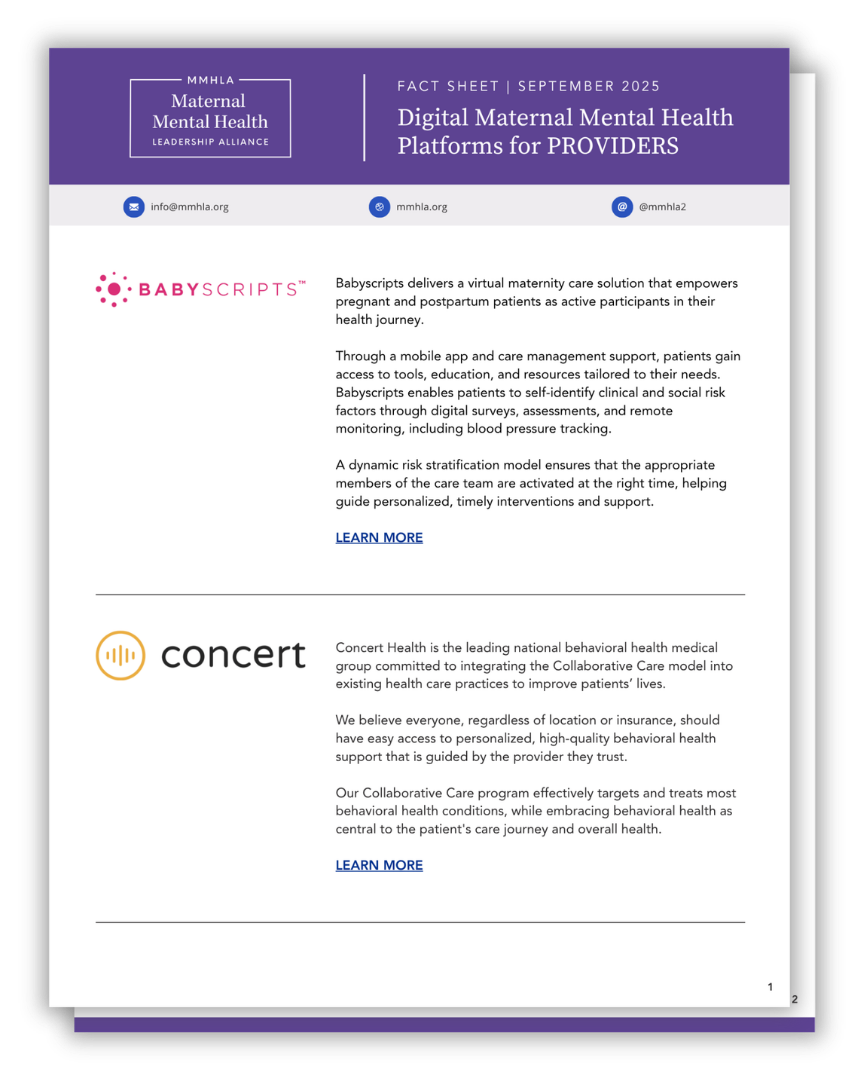 MMHLA
Maternal Mental Health
LEADERSHIP ALLIANCE

FACT SHEET | SEPTEMBER 2025
Digital Maternal Mental Health Platforms for PROVIDERS

info@mmhla.org
mmhla.org
@mmhla2

BABYSCRIPTS™

Babyscripts delivers a virtual maternity care solution that empowers pregnant and postpartum patients as active participants in their health journey.

Through a mobile app and care management support, patients gain access to tools, education, and resources tailored to their needs. Babyscripts enables patients to self-identify clinical and social risk factors through digital surveys, assessments, and remote monitoring, including blood pressure tracking.

A dynamic risk stratification model ensures that the appropriate members of the care team are activated at the right time, helping guide personalized, timely interventions and support.

LEARN MORE

concert

Concert Health is the leading national behavioral health medical group committed to integrating the Collaborative Care model into existing health care practices to improve patients' lives.

We believe everyone, regardless of location or insurance, should have easy access to personalized, high-quality behavioral health support that is guided by the provider they trust.

Our Collaborative Care program effectively targets and treats most behavioral health conditions, while embracing behavioral health as central to the patient's care journey and overall health.

LEARN MORE

1

2